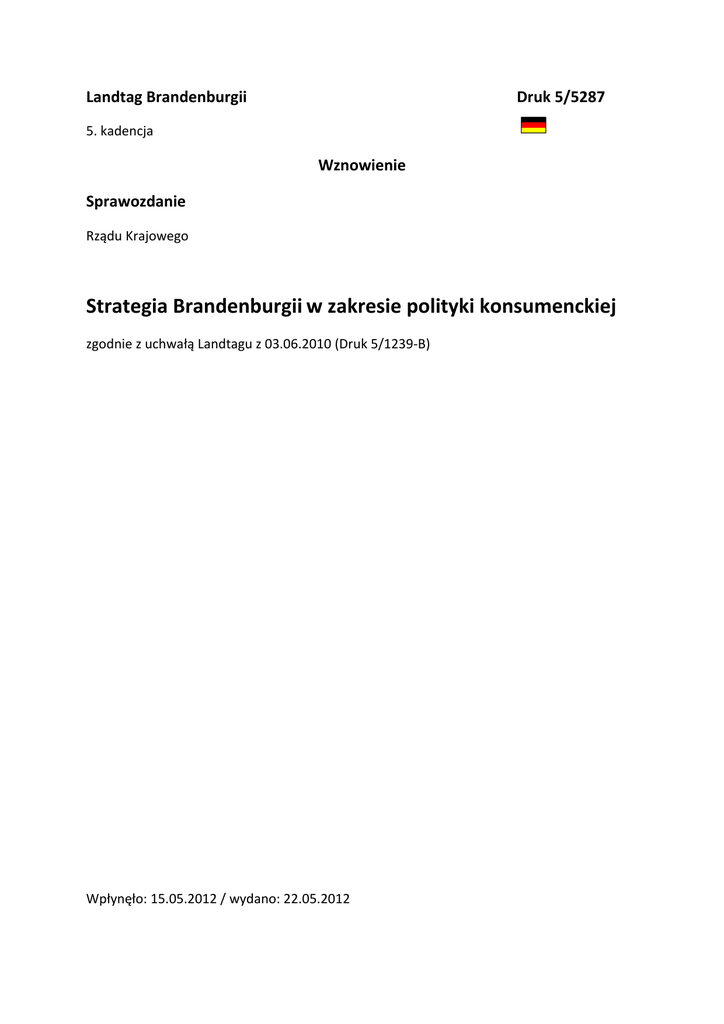 Landtag Brandenburgii

Druk 5/5287

5. kadencja

Wznowienie

Sprawozdanie

Rządu Krajowego

Strategia Brandenburgii w zakresie polityki konsumenckiej

zgodnie z uchwałą Landtagu z 03.06.2010 (Druk 5/1239-B)

Wpłynęło: 15.05.2012 / wydano: 22.05.2012